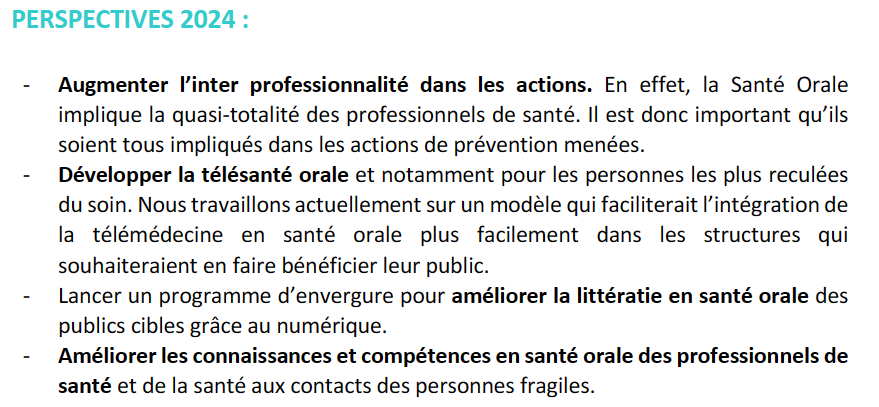 PERSPECTIVES 2024 :

- Augmenter l'inter professionnalité dans les actions. En effet, la Santé Orale implique la quasi-totalité des professionnels de santé. Il est donc important qu'ils soient tous impliqués dans les actions de prévention menées.
- Développer la télésanté orale et notamment pour les personnes les plus reculées du soin. Nous travaillons actuellement sur un modèle qui faciliterait l'intégration de la télémédecine en santé orale plus facilement dans les structures qui souhaiteraient en faire bénéficier leur public.
- Lancer un programme d'envergure pour améliorer la littératie en santé orale des publics cibles grâce au numérique.
- Améliorer les connaissances et compétences en santé orale des professionnels de santé et de la santé aux contacts des personnes fragiles.